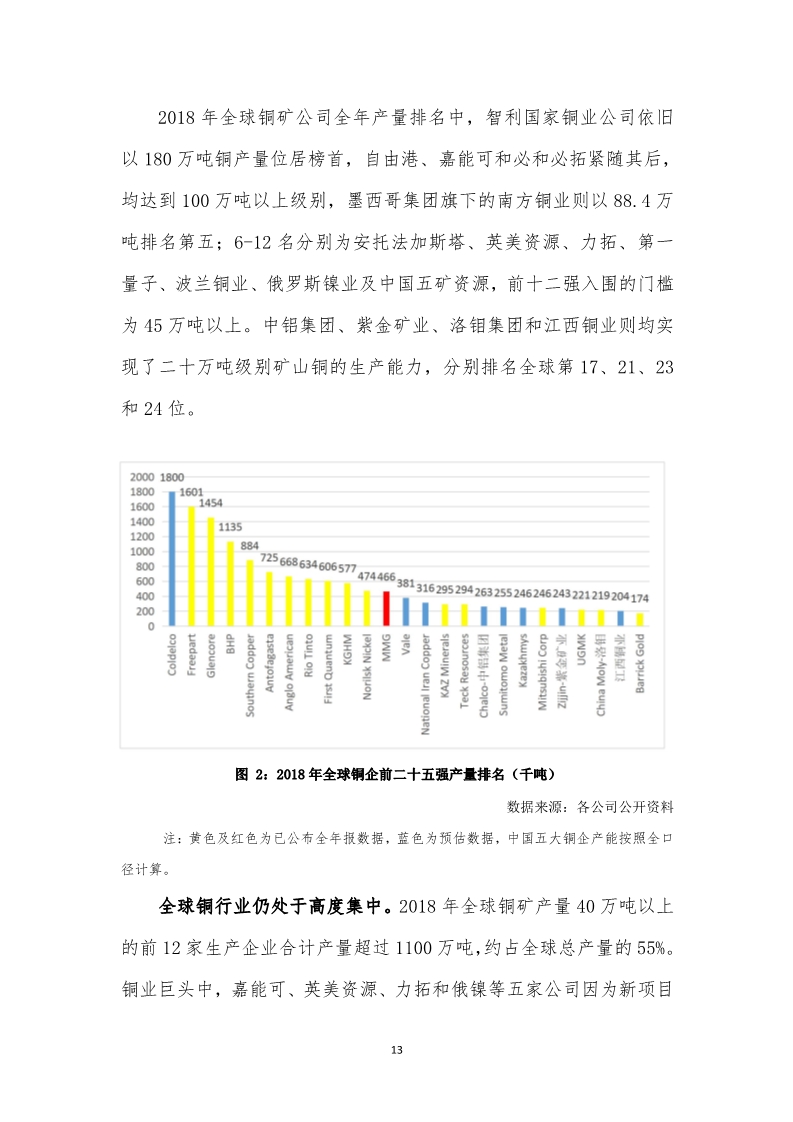 2018 年全球铜矿公司全年产量排名中，智利国家铜业公司依旧以 180 万吨铜产量位居榜首，自由港、嘉能可和必和必拓紧随其后，均达到 100 万吨以上级别，墨西哥集团旗下的南方铜业则以 88.4 万吨排名第五；6-12 名分别为安托法加斯塔、英美资源、力拓、第一量子、波兰铜业、俄罗斯镍业及中国五矿资源，前十二强入围的门槛为 45 万吨以上。中铝集团、紫金矿业、洛钼集团和江西铜业则均实现了二十万吨级别矿山铜的生产能力，分别排名全球第 17、21、23 和 24 位。

2000
1800
1600
1400
1200
1000
800
600
400
200
0

1800 1601 1454 1135 884 725 668 634 606 577 474 466 381 316 295 294 263 255 246 246 243 221 219 204 174

Coldelco
Freepart
Glencore
BHP
Southern Copper
Antofagasta
Anglo American
Rio Tinto
First Quantum
KGHM
Norilsk Nickel
MMG
Vale
National Iran Copper
KAZ Minerals
Teck Resources
Chalco-中铝集团
Sumitomo Metal
Kazakhmys
Mitsubishi Corp
Zijin-紫金矿业
UGMK
China Moly-洛钼
江西铜业
Barrick Gold

图 2：2018 年全球铜企前二十五强产量排名（千吨）

数据来源：各公司公开资料

注：黄色及红色为已公布全年报数据，蓝色为预估数据，中国五大铜企产能按照全口径计算。

全球铜行业仍处于高度集中。2018 年全球铜矿产量 40 万吨以上的前 12 家生产企业合计产量超过 1100 万吨，约占全球总产量的 55%。铜业巨头中，嘉能可、英美资源、力拓和俄镍等五家公司因为新项目

13